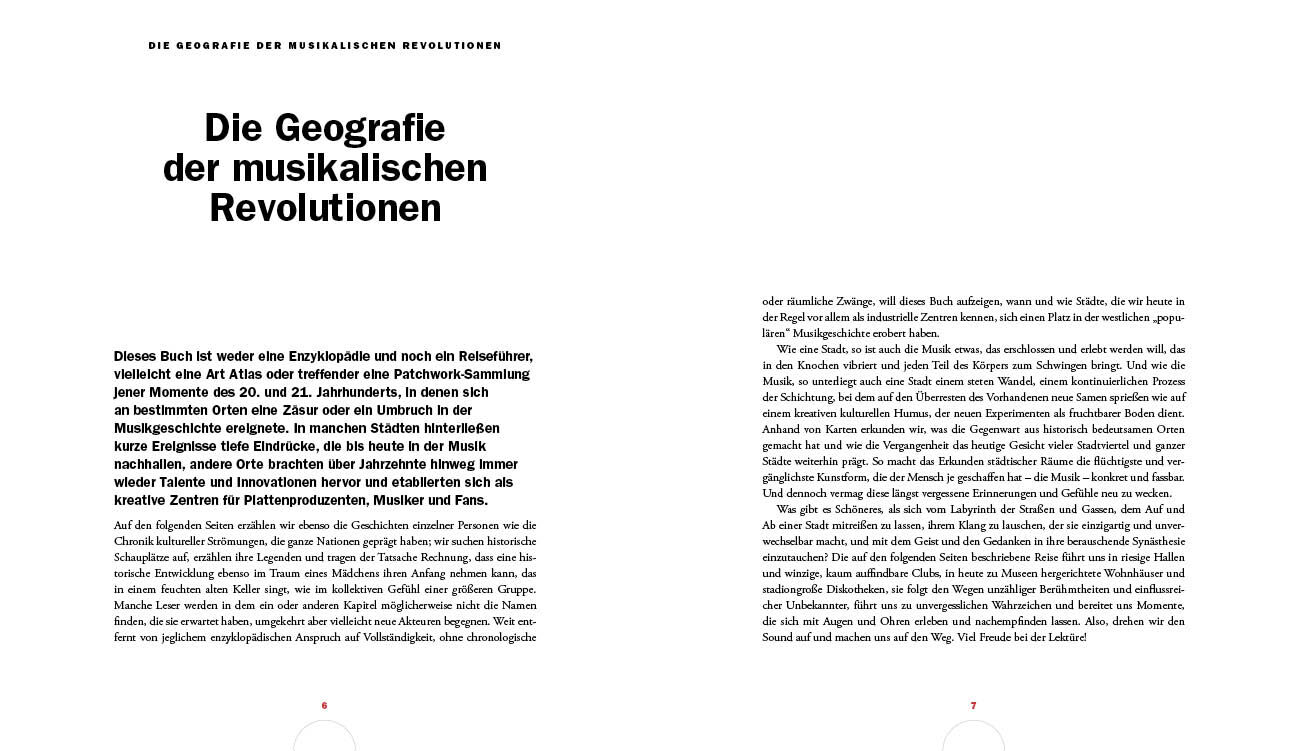 DIE GEOGRAFIE DER MUSIKALISCHEN REVOLUTIONEN

Die Geografie der musikalischen Revolutionen

Dieses Buch ist weder eine Enzyklopädie und noch ein Reiseführer, vielleicht eine Art Atlas oder treffender eine Patchwork-Sammlung jener Momente des 20. und 21. Jahrhunderts, in denen sich an bestimmten Orten eine Zäsur oder ein Umbruch in der Musikgeschichte ereignete. In manchen Städten hinterließen kurze Ereignisse tiefe Eindrücke, die bis heute in der Musik nachhallen, andere Orte brachten über Jahrzehnte hinweg immer wieder Talente und Innovationen hervor und etablierten sich als kreative Zentren für Plattenproduzenten, Musiker und Fans.

Auf den folgenden Seiten erzählen wir ebenso die Geschichten einzelner Personen wie die Chronik kultureller Strömungen, die ganze Nationen geprägt haben; wir suchen historische Schauplätze auf, erzählen ihre Legenden und tragen der Tatsache Rechnung, dass eine historische Entwicklung ebenso im Traum eines Mädchens ihren Anfang nehmen kann, das in einem feuchten alten Keller singt, wie im kollektiven Gefühl einer größeren Gruppe. Manche Leser werden in dem ein oder anderen Kapitel möglicherweise nicht die Namen finden, die sie erwartet haben, umgekehrt aber vielleicht neuen Akteuren begegnen. Weit entfernt von jeglichem enzyklopädischen Anspruch auf Vollständigkeit, ohne chronologische

6

oder räumliche Zwänge, will dieses Buch aufzeigen, wann und wie Städte, die wir heute in der Regel vor allem als industrielle Zentren kennen, sich einen Platz in der westlichen „populären“ Musikgeschichte erobert haben.

Wie eine Stadt, so ist auch die Musik etwas, das erschlossen und erlebt werden will, das in den Knochen vibriert und jeden Teil des Körpers zum Schwingen bringt. Und wie die Musik, so unterliegt auch eine Stadt einem steten Wandel, einem kontinuierlichen Prozess der Schichtung, bei dem auf den Überresten des Vorhandenen neue Samen sprießen wie auf einem kreativen kulturellen Humus, der neuen Experimenten als fruchtbarer Boden dient. Anhand von Karten erkunden wir, was die Gegenwart aus historisch bedeutsamen Orten gemacht hat und wie die Vergangenheit das heutige Gesicht vieler Stadtviertel und ganzer Städte weiterhin prägt. So macht das Erkunden städtischer Räume die flüchtigste und vergänglichste Kunstform, die der Mensch je geschaffen hat – die Musik – konkret und fassbar. Und dennoch vermag diese längst vergessene Erinnerungen und Gefühle neu zu wecken.

Was gibt es Schöneres, als sich vom Labyrinth der Straßen und Gassen, dem Auf und Ab einer Stadt mitreißen zu lassen, ihrem Klang zu lauschen, der sie einzigartig und unverwechselbar macht, und mit dem Geist und den Gedanken in ihre berauschende Synästhesie einzutauchen? Die auf den folgenden Seiten beschriebene Reise führt uns in riesige Hallen und winzige, kaum auffindbare Clubs, in heute zu Museen hergerichtete Wohnhäuser und stadiongroße Diskotheken, sie folgt den Wegen unzähliger Berühmtheiten und einflussreicher Unbekannter, führt uns zu unvergesslichen Wahrzeichen und bereitet uns Momente, die sich mit Augen und Ohren erleben und nachempfinden lassen. Also, drehen wir den Sound auf und machen uns auf den Weg. Viel Freude bei der Lektüre!

7